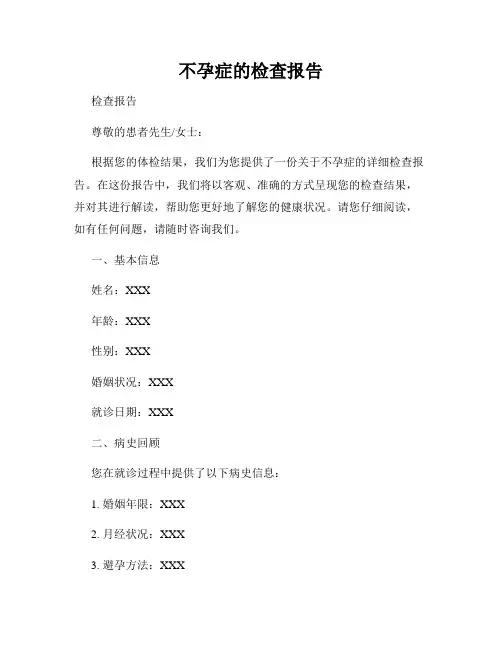 不孕症的检查报告

检查报告

尊敬的患者先生/女士：

根据您的体检结果，我们为您提供了一份关于不孕症的详细检查报告。在这份报告中，我们将以客观、准确的方式呈现您的检查结果，并对其进行解读，帮助您更好地了解您的健康状况。请您仔细阅读，如有任何问题，请随时咨询我们。

一、基本信息

姓名：XXX

年龄：XXX

性别：XXX

婚姻状况：XXX

就诊日期：XXX

二、病史回顾

您在就诊过程中提供了以下病史信息：

1. 婚姻年限：XXX

2. 月经状况：XXX

3. 避孕方法：XXX